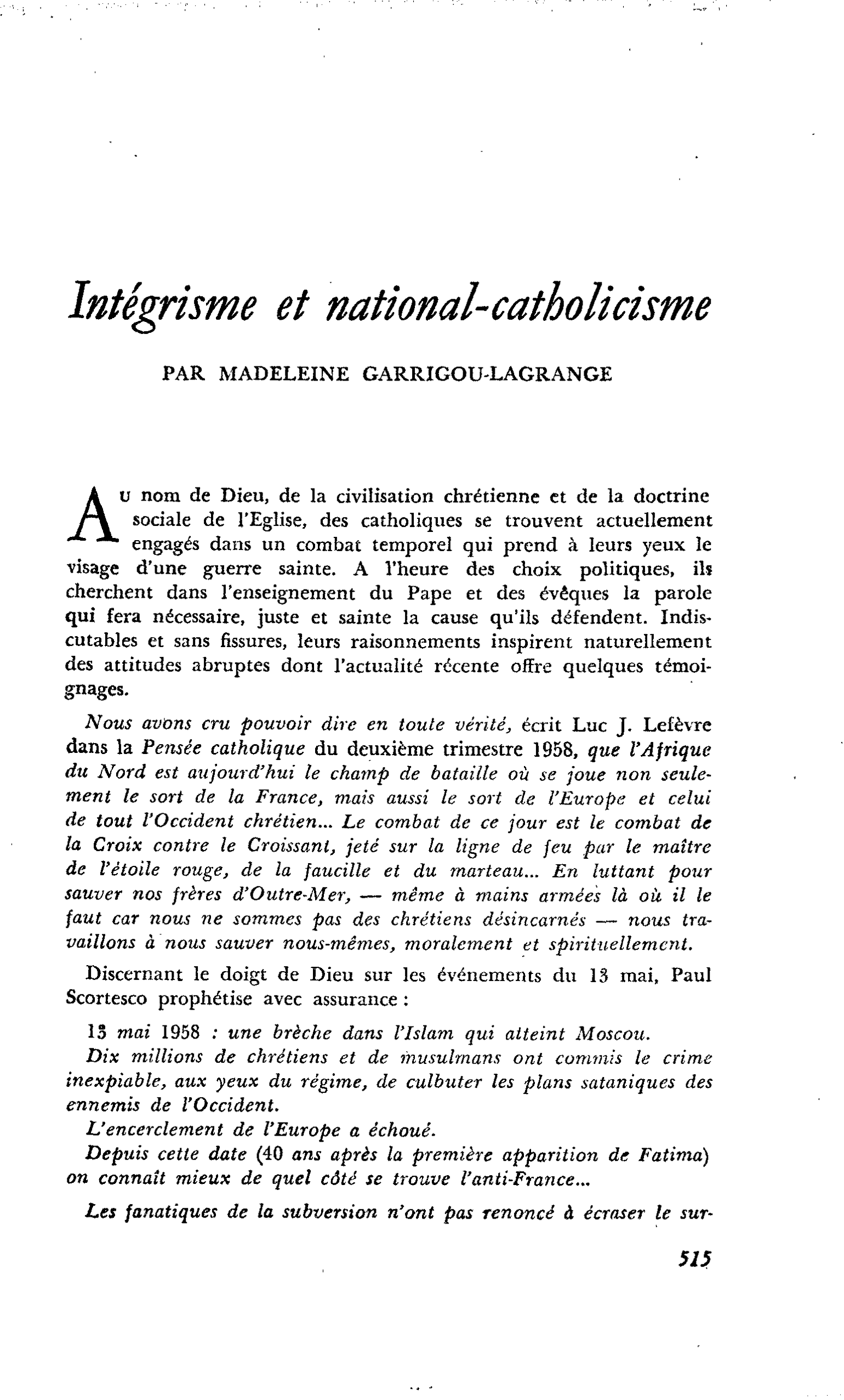 Intégrisme et national-catholicisme

PAR MADELEINE GARRIGOU-LAGRANGE

Au nom de Dieu, de la civilisation chrétienne et de la doctrine sociale de l'Eglise, des catholiques se trouvent actuellement engagés dans un combat temporel qui prend à leurs yeux le visage d'une guerre sainte. A l'heure des choix politiques, ils cherchent dans l'enseignement du Pape et des évêques la parole qui fera nécessaire, juste et sainte la cause qu'ils défendent. Indiscutables et sans fissures, leurs raisonnements inspirent naturellement des attitudes abruptes dont l'actualité récente offre quelques témoignages.

Nous avons cru pouvoir dire en toute vérité, écrit Luc J. Lefèvre dans la Pensée catholique du deuxième trimestre 1958, que l'Afrique du Nord est aujourd'hui le champ de bataille où se joue non seulement le sort de la France, mais aussi le sort de l'Europe et celui de tout l'Occident chrétien... Le combat de ce jour est le combat de la Croix contre le Croissant, jeté sur la ligne de feu par le maître de l'étoile rouge, de la faucille et du marteau... En luttant pour sauver nos frères d'Outre-Mer, — même à mains armées là où il le faut car nous ne sommes pas des chrétiens désincarnés — nous travaillons à nous sauver nous-mêmes, moralement et spirituellement.

Discernant le doigt de Dieu sur les événements du 13 mai, Paul Scortesco prophétise avec assurance :

13 mai 1958 : une brèche dans l'Islam qui atteint Moscou.

Dix millions de chrétiens et de musulmans ont commis le crime inexpiable, aux yeux du régime, de culbuter les plans sataniques des ennemis de l'Occident.

L'encerclement de l'Europe a échoué.

Depuis cette date (40 ans après la première apparition de Fatima) on connaît mieux de quel côté se trouve l'anti-France...

Les fanatiques de la subversion n'ont pas renoncé à écraser le sur-

515